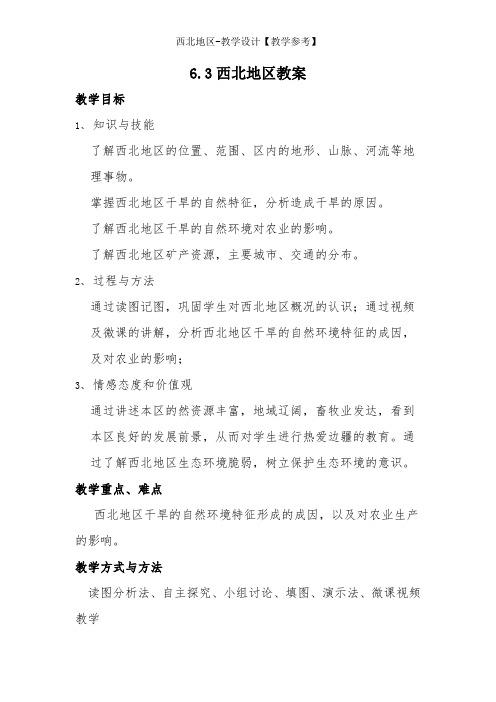 西北地区-教学设计【教学参考】

6.3 西北地区教案

教学目标

1、知识与技能

了解西北地区的位置、范围、区内的地形、山脉、河流等地理事物。

掌握西北地区干旱的自然特征，分析造成干旱的原因。

了解西北地区干旱的自然环境对农业的影响。

了解西北地区矿产资源，主要城市、交通的分布。

2、过程与方法

通过读图记图，巩固学生对西北地区概况的认识；通过视频及微课的讲解，分析西北地区干旱的自然环境特征的成因，及对农业的影响；

3、情感态度和价值观

通过讲述本区的然资源丰富，地域辽阔，畜牧业发达，看到本区良好的发展前景，从而对学生进行热爱边疆的教育。通过了解西北地区生态环境脆弱，树立保护生态环境的意识。

教学重点、难点

西北地区干旱的自然环境特征形成的成因，以及对农业生产的影响。

教学方式与方法

读图分析法、自主探究、小组讨论、填图、演示法、微课视频教学